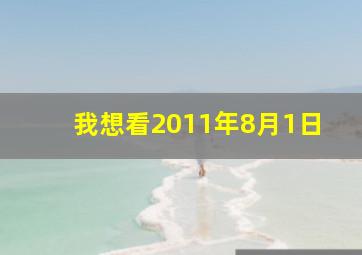 我想看2011年8月1日